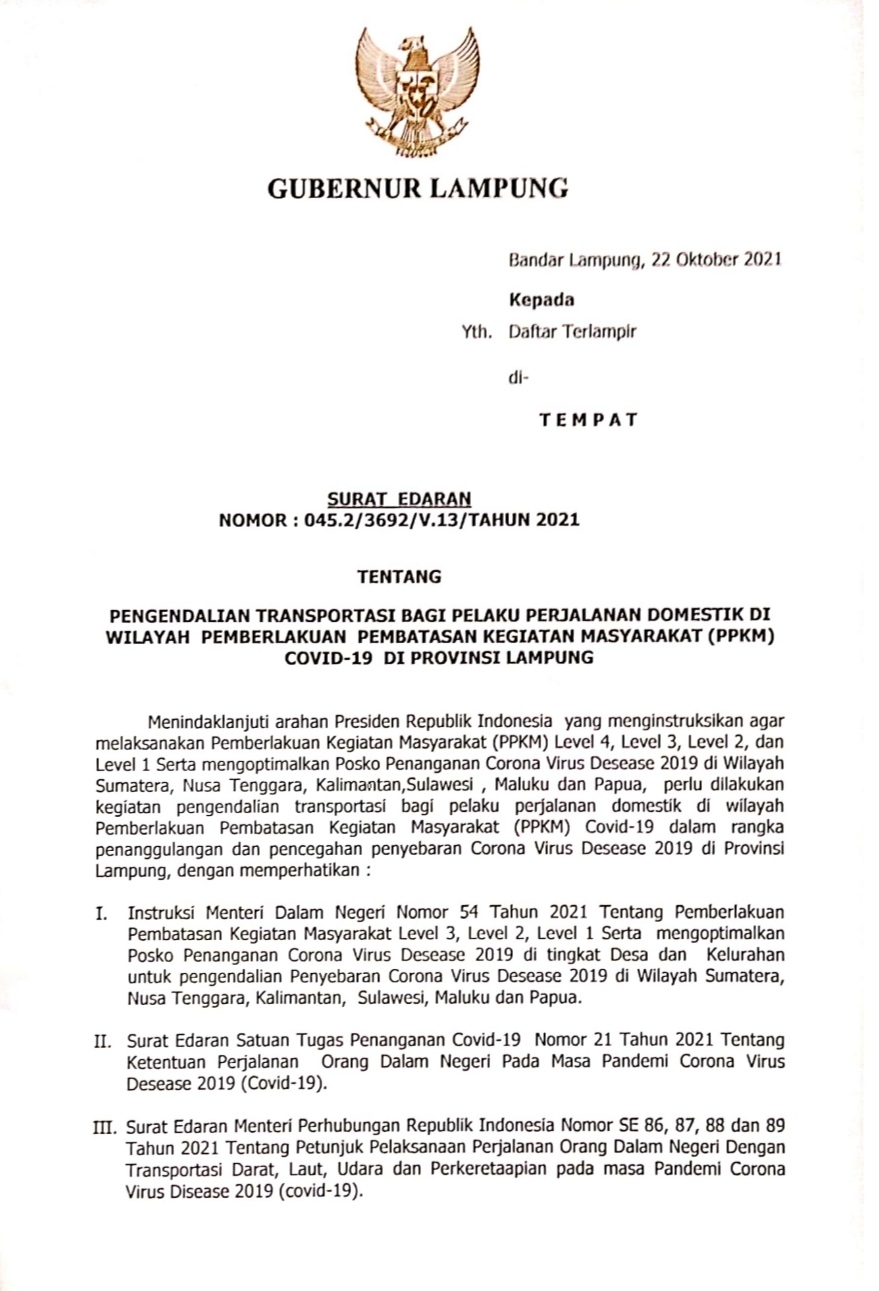 GUBERNUR LAMPUNG

Bandar Lampung, 22 Oktober 2021

Kepada

Yth. Daftar Terlampir

di-

TEMPAT

SURAT EDARAN
NOMOR : 045.2/3692/V.13/TAHUN 2021

TENTANG

PENGENDALIAN TRANSPORTASI BAGI PELAKU PERJALANAN DOMESTIK DI WILAYAH PEMBERLAKUAN PEMBATASAN KEGIATAN MASYARAKAT (PPKM) COVID-19 DI PROVINSI LAMPUNG

Menindaklanjuti arahan Presiden Republik Indonesia yang menginstruksikan agar melaksanakan Pemberlakuan Kegiatan Masyarakat (PPKM) Level 4, Level 3, Level 2, dan Level 1 Serta mengoptimalkan Posko Penanganan Corona Virus Desease 2019 di Wilayah Sumatera, Nusa Tenggara, Kalimantan,Sulawesi , Maluku dan Papua, perlu dilakukan kegiatan pengendalian transportasi bagi pelaku perjalanan domestik di wilayah Pemberlakuan Pembatasan Kegiatan Masyarakat (PPKM) Covid-19 dalam rangka penanggulangan dan pencegahan penyebaran Corona Virus Desease 2019 di Provinsi Lampung, dengan memperhatikan :

I. Instruksi Menteri Dalam Negeri Nomor 54 Tahun 2021 Tentang Pemberlakuan Pembatasan Kegiatan Masyarakat Level 3, Level 2, Level 1 Serta mengoptimalkan Posko Penanganan Corona Virus Desease 2019 di tingkat Desa dan Kelurahan untuk pengendalian Penyebaran Corona Virus Desease 2019 di Wilayah Sumatera, Nusa Tenggara, Kalimantan, Sulawesi, Maluku dan Papua.

II. Surat Edaran Satuan Tugas Penanganan Covid-19 Nomor 21 Tahun 2021 Tentang Ketentuan Perjalanan Orang Dalam Negeri Pada Masa Pandemi Corona Virus Desease 2019 (Covid-19).

III. Surat Edaran Menteri Perhubungan Republik Indonesia Nomor SE 86, 87, 88 dan 89 Tahun 2021 Tentang Petunjuk Pelaksanaan Perjalanan Orang Dalam Negeri Dengan Transportasi Darat, Laut, Udara dan Perkeretaapian pada masa Pandemi Corona Virus Disease 2019 (covid-19).